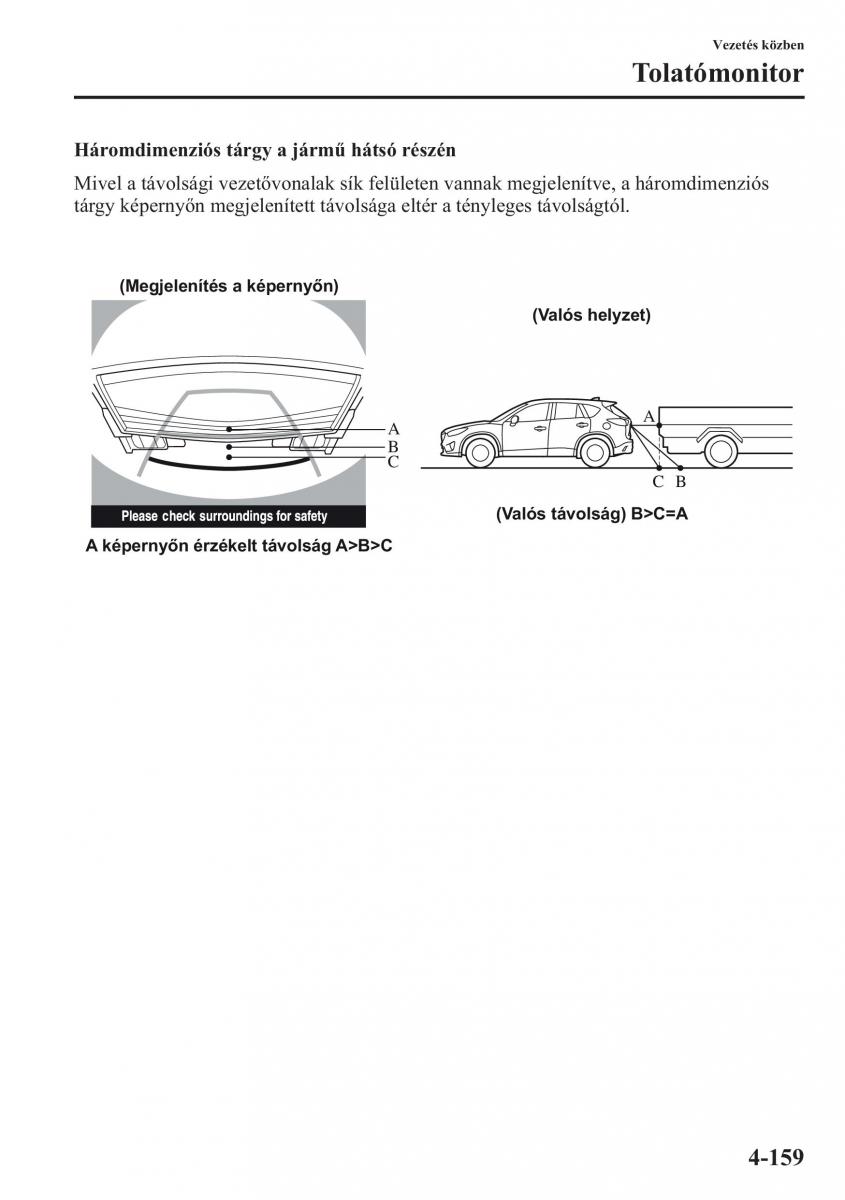 Vezetés közben

Tolatómonitor

Háromdimenziós tárgy a jármű hátsó részén

Mivel a távolsági vezetővonalak sík felületen vannak megjelenítve, a háromdimenziós tárgy képernyőn megjelenített távolsága eltér a tényleges távolságtól.

(Megjelenítés a képernyőn)

A
B
C

Please check surroundings for safety

A képernyőn érzékelt távolság A>B>C

(Valós helyzet)

A
C B

(Valós távolság) B>C=A

4-159